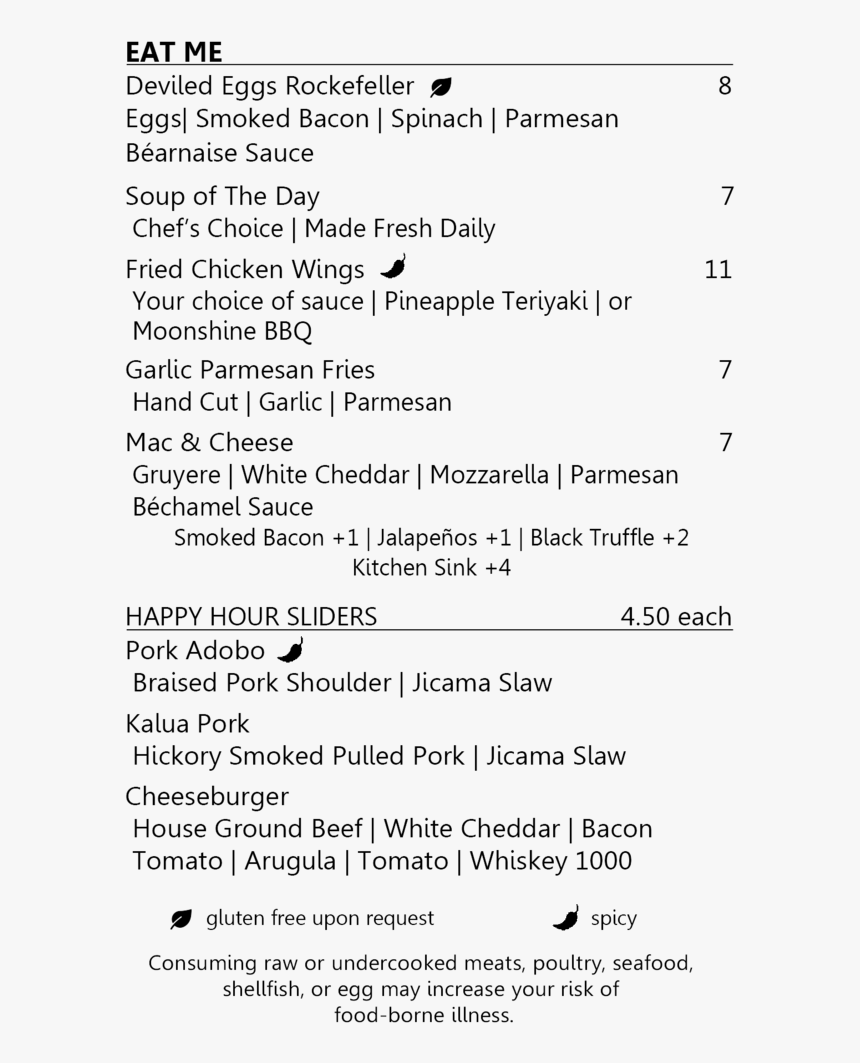 EAT ME

Deviled Eggs Rockefeller 8
Eggs| Smoked Bacon | Spinach | Parmesan
Béarnaise Sauce

Soup of The Day 7
Chef's Choice | Made Fresh Daily

Fried Chicken Wings 11
Your choice of sauce | Pineapple Teriyaki | or Moonshine BBQ

Garlic Parmesan Fries 7
Hand Cut | Garlic | Parmesan

Mac & Cheese 7
Gruyere | White Cheddar | Mozzarella | Parmesan
Béchamel Sauce
Smoked Bacon +1 | Jalapeños +1 | Black Truffle +2
Kitchen Sink +4

HAPPY HOUR SLIDERS 4.50 each

Pork Adobo
Braised Pork Shoulder | Jicama Slaw

Kalua Pork
Hickory Smoked Pulled Pork | Jicama Slaw

Cheeseburger
House Ground Beef | White Cheddar | Bacon
Tomato | Arugula | Tomato | Whiskey 1000

gluten free upon request spicy

Consuming raw or undercooked meats, poultry, seafood, shellfish, or egg may increase your risk of food-borne illness.